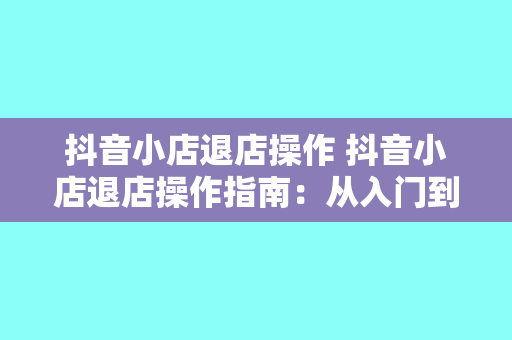 抖音小店退店操作 抖音小店退店操作指南：从入门到